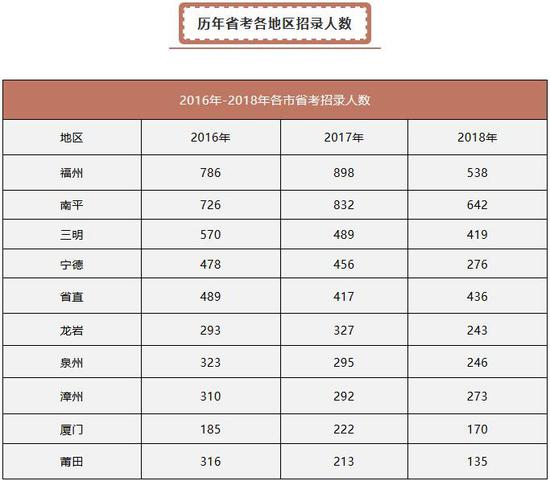 历年省考各地区招录人数

| 2016年-2018年各市省考招录人数 | | | |
|---|---|---|---|
| 地区 | 2016年 | 2017年 | 2018年 |
| 福州 | 786 | 898 | 538 |
| 南平 | 726 | 832 | 642 |
| 三明 | 570 | 489 | 419 |
| 宁德 | 478 | 456 | 276 |
| 省直 | 489 | 417 | 436 |
| 龙岩 | 293 | 327 | 243 |
| 泉州 | 323 | 295 | 246 |
| 漳州 | 310 | 292 | 273 |
| 厦门 | 185 | 222 | 170 |
| 莆田 | 316 | 213 | 135 |